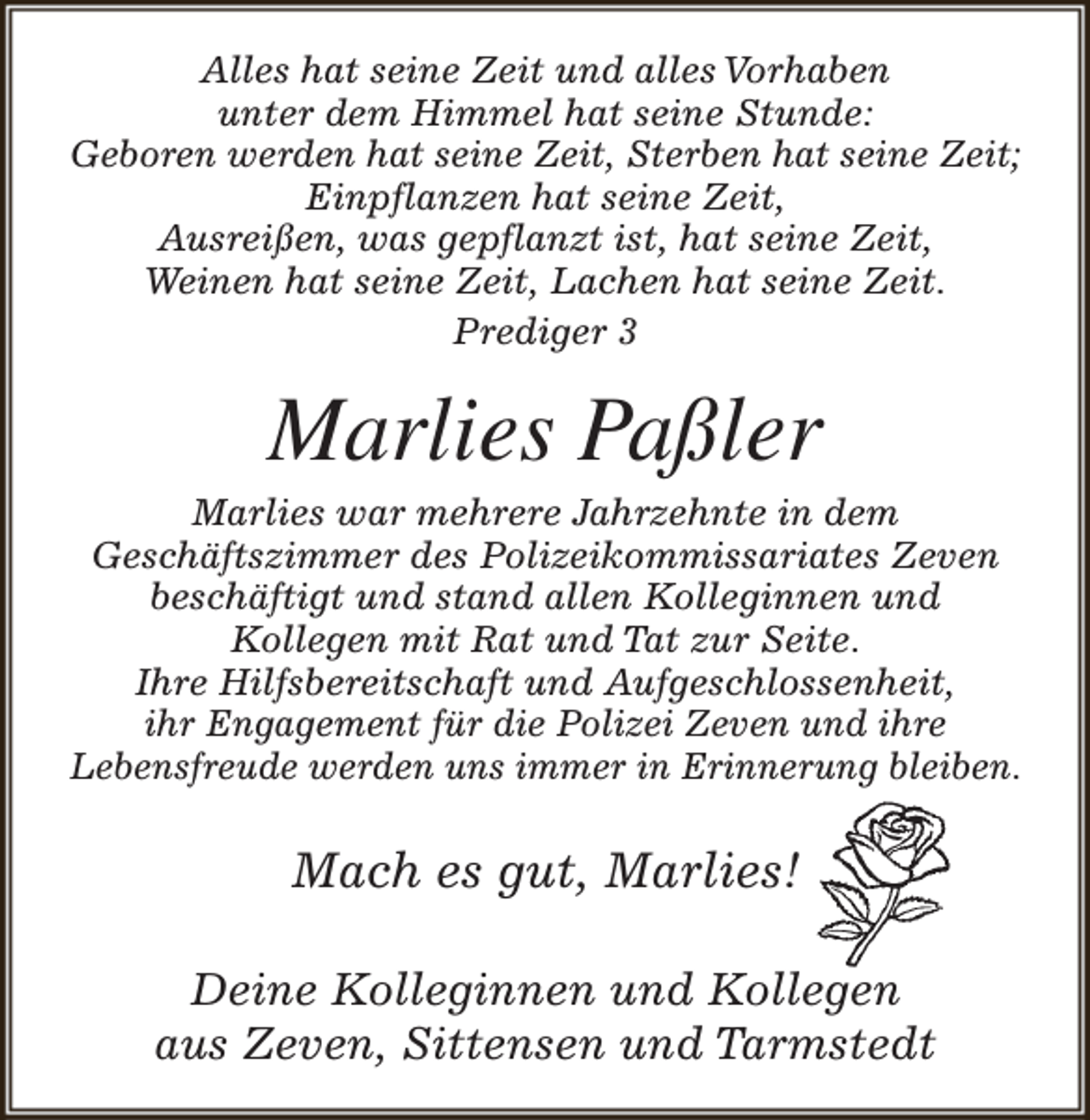 Alles hat seine Zeit und alles Vorhaben
unter dem Himmel hat seine Stunde:
Geboren werden hat seine Zeit, Sterben hat seine Zeit;
Einpflanzen hat seine Zeit,
Ausreißen, was gepflanzt ist, hat seine Zeit,
Weinen hat seine Zeit, Lachen hat seine Zeit.

Prediger 3

Marlies Paßler

Marlies war mehrere Jahrzehnte in dem
Geschäftszimmer des Polizeikommissariates Zeven
beschäftigt und stand allen Kolleginnen und
Kollegen mit Rat und Tat zur Seite.
Ihre Hilfsbereitschaft und Aufgeschlossenheit,
ihr Engagement für die Polizei Zeven und ihre
Lebensfreude werden uns immer in Erinnerung bleiben.

Mach es gut, Marlies!

Deine Kolleginnen und Kollegen
aus Zeven, Sittensen und Tarmstedt